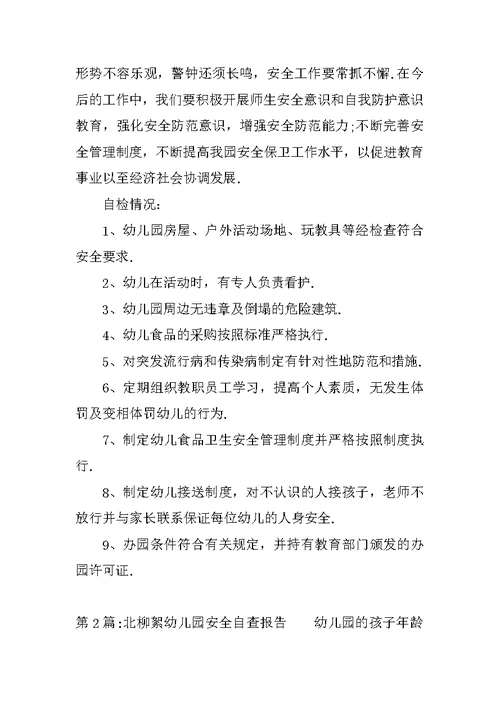 形势不容乐观，警钟还须长鸣，安全工作要常抓不懈.在今后的工作中，我们要积极开展师生安全意识和自我防护意识教育，强化安全防范意识，增强安全防范能力;不断完善安全管理制度，不断提高我园安全保卫工作水平，以促进教育事业以至经济社会协调发展.

自检情况:

1、幼儿园房屋、户外活动场地、玩教具等经检查符合安全要求.

2、幼儿在活动时，有专人负责看护.

3、幼儿园周边无违章及倒塌的危险建筑.

4、幼儿食品的采购按照标准严格执行.

5、对突发流行病和传染病制定有针对性地防范和措施.

6、定期组织教职员工学习，提高个人素质，无发生体罚及变相体罚幼儿的行为.

7、制定幼儿食品卫生安全管理制度并严格按照制度执行.

8、制定幼儿接送制度，对不认识的人接孩子，老师不放行并与家长联系保证每位幼儿的人身安全.

9、办园条件符合有关规定，并持有教育部门颁发的办园许可证.

第2篇:北柳絮幼儿园安全自查报告　　幼儿园的孩子年龄